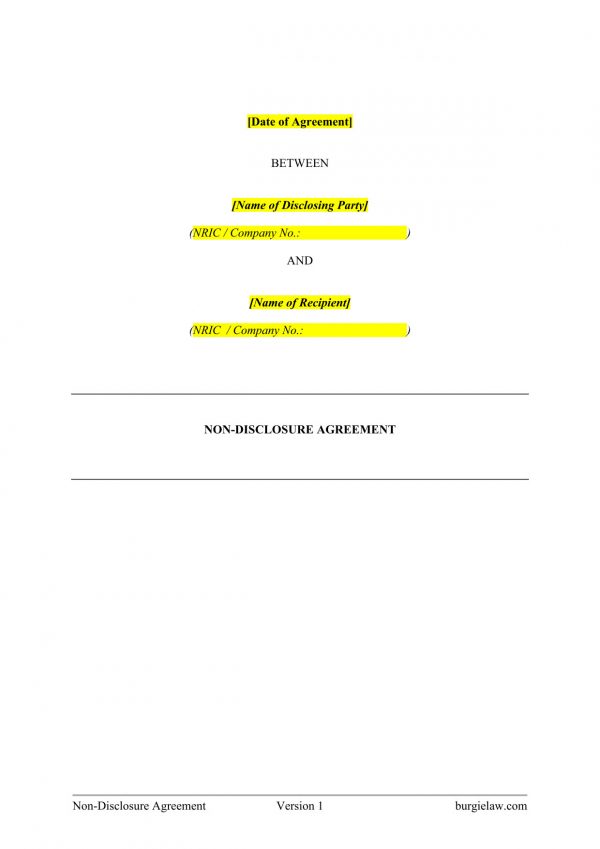 [Date of Agreement]

BETWEEN

[Name of Disclosing Party]

(NRIC / Company No.: ____)

AND

[Name of Recipient]

(NRIC / Company No.: ____)

NON-DISCLOSURE AGREEMENT

Non-Disclosure Agreement Version 1 burgielaw.com